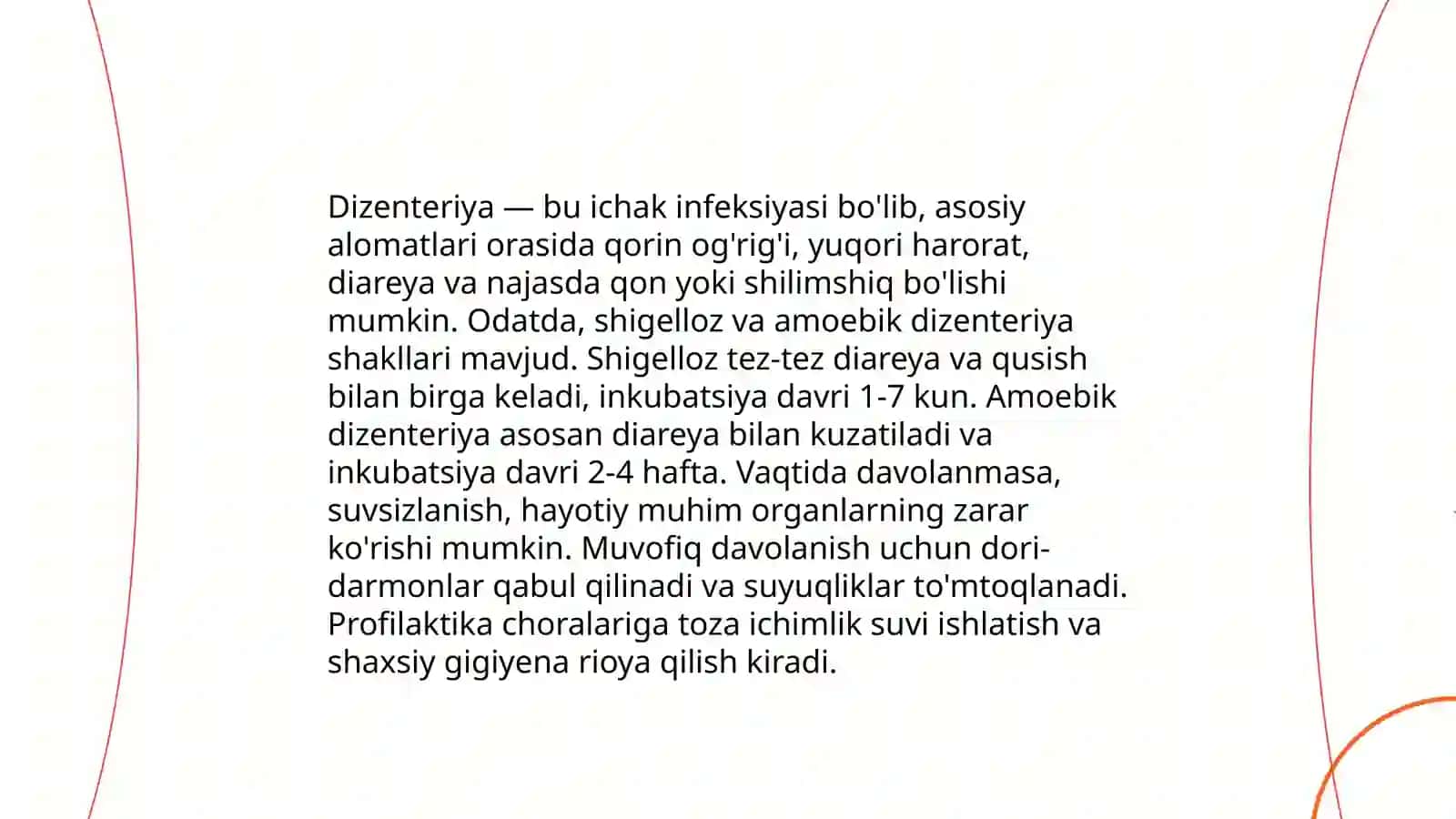 Dizenteriya — bu ichak infeksiyasi bo'lib, asosiy alomatlari orasida qorin og'rig'i, yuqori harorat, diareya va najasda qon yoki shilimshiq bo'lishi mumkin. Odatda, shigelloz va amoebik dizenteriya shakllari mavjud. Shigelloz tez-tez diareya va qusish bilan birga keladi, inkubatsiya davri 1-7 kun. Amoebik dizenteriya asosan diareya bilan kuzatiladi va inkubatsiya davri 2-4 hafta. Vaqtida davolanmasa, suvsizlanish, hayotiy muhim organlarning zarar ko'rishi mumkin. Muvofiq davolanish uchun dori-darmonlar qabul qilinadi va suyuqliklar to'mtoqlanadi. Profilaktika choralariga toza ichimlik suvi ishlatish va shaxsiy gigiyena rioya qilish kiradi.